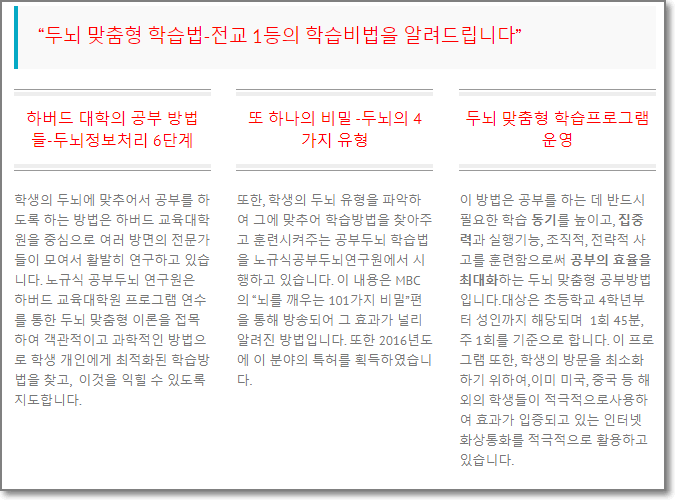 “두뇌 맞춤형 학습법-전교 1등의 학습비법을 알려드립니다”

하버드 대학의 공부 방법들-두뇌정보처리 6단계

학생의 두뇌에 맞추어서 공부를 하도록 하는 방법은 하버드 교육대학원을 중심으로 여러 방면의 전문가들이 모여서 활발히 연구하고 있습니다. 노규식 공부두뇌 연구원은 하버드 교육대학원 프로그램 연수를 통한 두뇌 맞춤형 이론을 접목하여 객관적이고 과학적인 방법으로 학생 개인에게 최적화된 학습방법을 찾고, 이것을 익힐 수 있도록 지도합니다.

또 하나의 비밀 -두뇌의 4가지 유형

또한, 학생의 두뇌 유형을 파악하여 그에 맞추어 학습방법을 찾아주고 훈련시켜주는 공부두뇌 학습법을 노규식공부두뇌연구원에서 시행하고 있습니다. 이 내용은 MBC의 “뇌를 깨우는 101가지 비밀”편을 통해 방송되어 그 효과가 널리 알려진 방법입니다. 또한 2016년도에 이 분야의 특허를 획득하였습니다.

두뇌 맞춤형 학습프로그램 운영

이 방법은 공부를 하는 데 반드시 필요한 학습 동기를 높이고, 집중력과 실행기능, 조직적, 전략적 사고를 훈련함으로써 공부의 효율을 최대화하는 두뇌 맞춤형 공부방법입니다.대상은 초등학교 4학년부터 성인까지 해당되며 1회 45분, 주 1회를 기준으로 합니다. 이 프로그램 또한, 학생의 방문을 최소화하기 위하여,이미 미국, 중국 등 해외의 학생들이 적극적으로사용하여 효과가 입증되고 있는 인터넷 화상통화를 적극적으로 활용하고 있습니다.